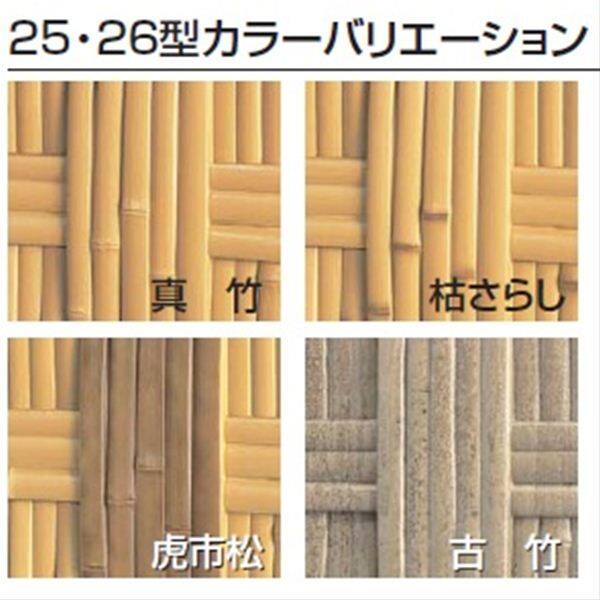 25・26型カラーバリエーション

真　竹

枯さらし

虎市松

古　竹